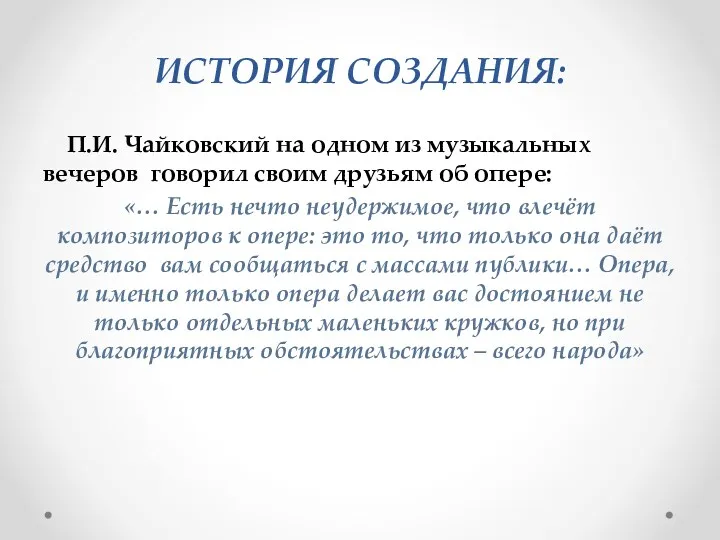 ИСТОРИЯ СОЗДАНИЯ:

П.И. Чайковский на одном из музыкальных вечеров говорил своим друзьям об опере:

«… Есть нечто неудержимое, что влечёт композиторов к опере: это то, что только она даёт средство вам сообщаться с массами публики… Опера, и именно только опера делает вас достоянием не только отдельных маленьких кружков, но при благоприятных обстоятельствах – всего народа»